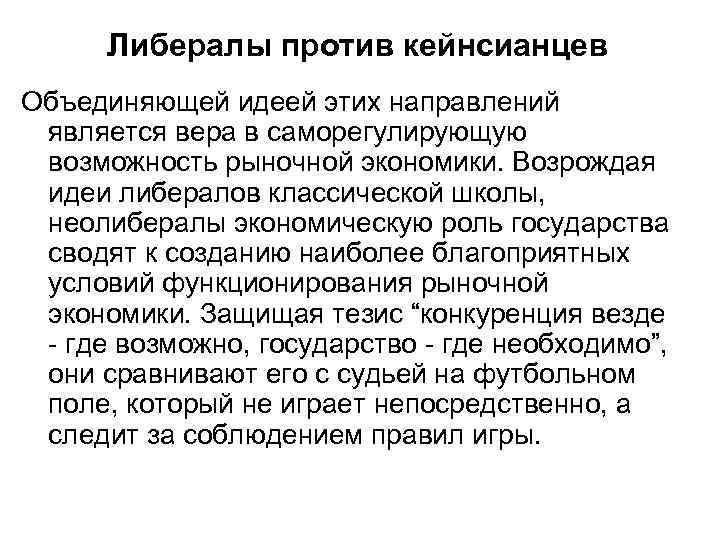 Либералы против кейнсианцев

Объединяющей идеей этих направлений является вера в саморегулирующую возможность рыночной экономики. Возрождая идеи либералов классической школы, неолибералы экономическую роль государства сводят к созданию наиболее благоприятных условий функционирования рыночной экономики. Защищая тезис “конкуренция везде - где возможно, государство - где необходимо”, они сравнивают его с судьей на футбольном поле, который не играет непосредственно, а следит за соблюдением правил игры.